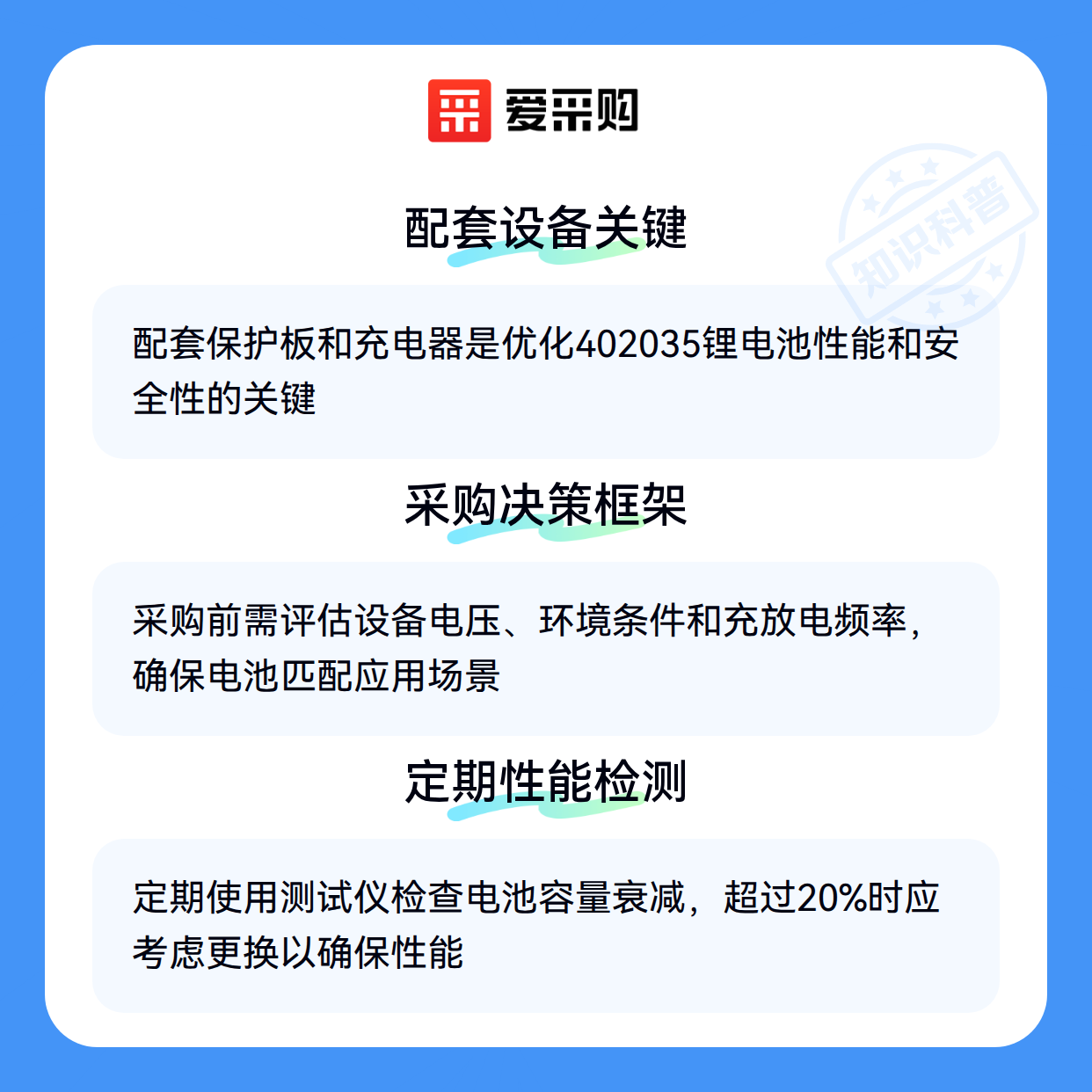 爱采购

配套设备关键

配套保护板和充电器是优化402035锂电池性能和安全性的关键

采购决策框架

采购前需评估设备电压、环境条件和充放电频率,确保电池匹配应用场景

定期性能检测

定期使用测试仪检查电池容量衰减，超过20%时应考虑更换以确保性能

知识科普